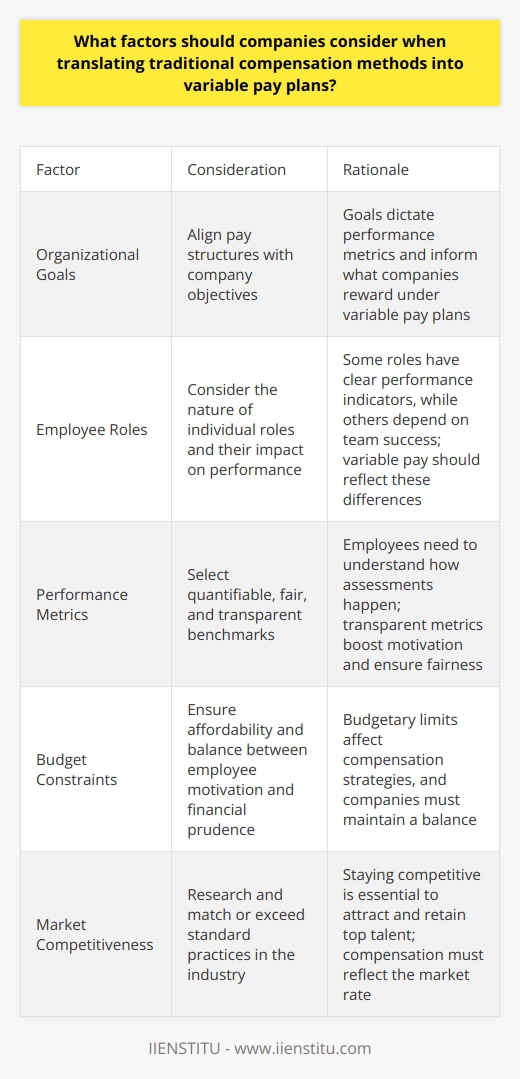 What factors should companies consider when translating traditional compensation methods into variable pay plans?

| Factor | Consideration | Rationale |
|---|---|---|
| Organizational Goals | Align pay structures with company objectives | Goals dictate performance metrics and inform what companies reward under variable pay plans |
| Employee Roles | Consider the nature of individual roles and their impact on performance | Some roles have clear performance indicators, while others depend on team success; variable pay should reflect these differences |
| Performance Metrics | Select quantifiable, fair, and transparent benchmarks | Employees need to understand how assessments happen; transparent metrics boost motivation and ensure fairness |
| Budget Constraints | Ensure affordability and balance between employee motivation and financial prudence | Budgetary limits affect compensation strategies, and companies must maintain a balance |
| Market Competitiveness | Research and match or exceed standard practices in the industry | Staying competitive is essential to attract and retain top talent; compensation must reflect the market rate |

IIENSTITU - www.iienstitu.com